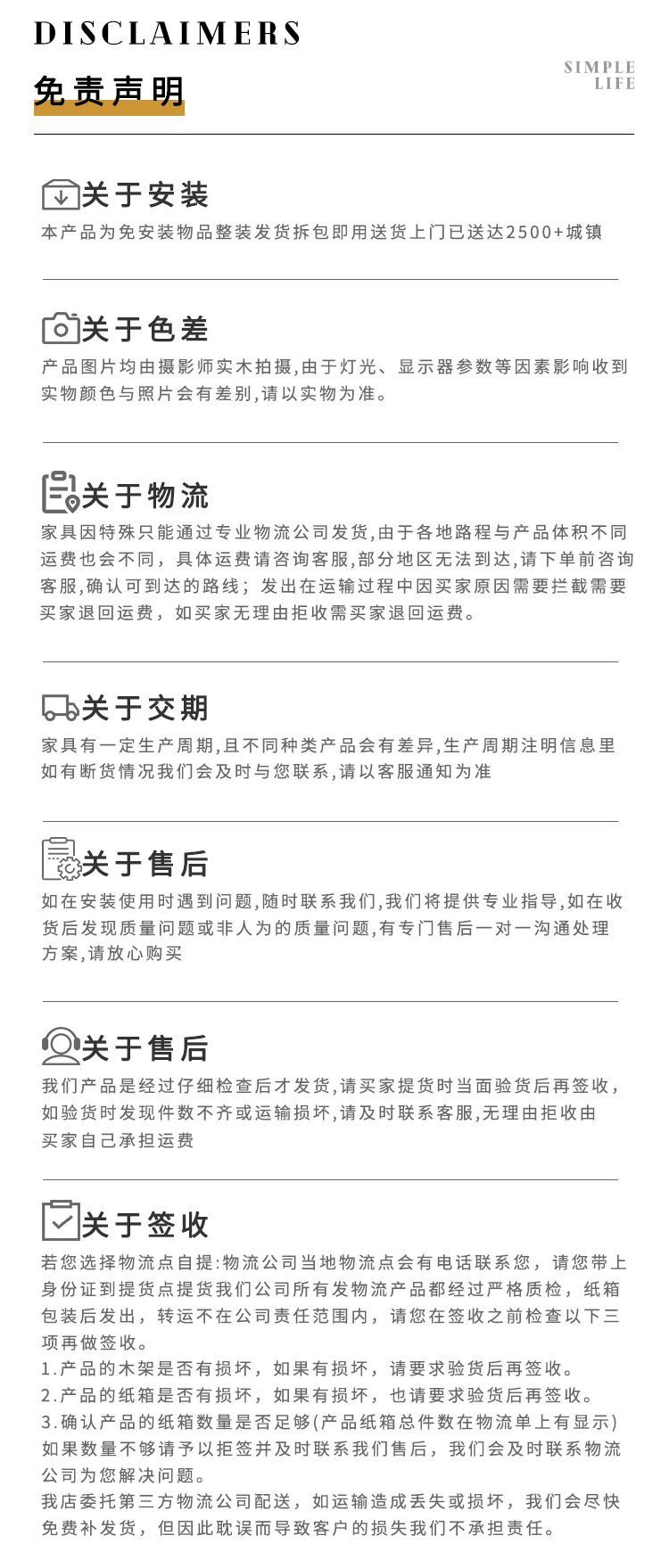 DISCLAIMERS
免责声明

SIMPLE
LIFE

关于安装
本产品为免安装物品整装发货拆包即用送货上门已送达2500+城镇

关于色差
产品图片均由摄影师实木拍摄,由于灯光、显示器参数等因素影响收到实物颜色与照片会有差别,请以实物为准。

关于物流
家具因特殊只能通过专业物流公司发货,由于各地路程与产品体积不同运费也会不同，具体运费请咨询客服,部分地区无法到达,请下单前咨询客服,确认可到达的路线；发出在运输过程中因买家原因需要拦截需要买家退回运费，如买家无理由拒收需买家退回运费。

关于交期
家具有一定生产周期,且不同种类产品会有差异,生产周期注明信息里如有断货情况我们会及时与您联系,请以客服通知为准

关于售后
如在安装使用时遇到问题,随时联系我们,我们将提供专业指导,如在收货后发现质量问题或非人为的质量问题,有专门售后一对一沟通处理方案,请放心购买

关于售后
我们产品是经过仔细检查后才发货,请买家提货时当面验货后再签收,如验货时发现件数不齐或运输损坏,请及时联系客服,无理由拒收由买家自己承担运费

关于签收
若您选择物流点自提:物流公司当地物流点会有电话联系您，请您带上身份证到提货点提货我们公司所有发物流产品都经过严格质检，纸箱包装后发出，转运不在公司责任范围内，请您在签收之前检查以下三项再做签收。
1.产品的木架是否有损坏，如果有损坏，请要求验货后再签收。
2.产品的纸箱是否有损坏，如果有损坏，也请要求验货后再签收。
3.确认产品的纸箱数量是否足够(产品纸箱总件数在物流单上有显示)如果数量不够请予以拒签并及时联系我们售后，我们会及时联系物流公司为您解决问题。
我店委托第三方物流公司配送，如运输造成丢失或损坏，我们会尽快免费补发货，但因此耽误而导致客户的损失我们不承担责任。